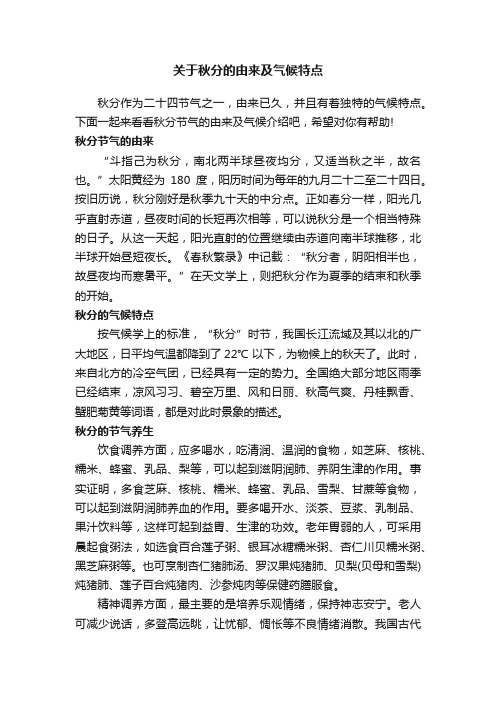 关于秋分的由来及气候特点

秋分作为二十四节气之一，由来已久，并且有着独特的气候特点。下面一起来看看秋分节气的由来及气候介绍吧，希望对你有帮助!

秋分节气的由来

“斗指己为秋分，南北两半球昼夜均分，又适当秋之半，故名也。”太阳黄经为 180 度，阳历时间为每年的九月二十二至二十四日。按旧历说，秋分刚好是秋季九十天的中分点。正如春分一样，阳光几乎直射赤道，昼夜时间的长短再次相等，可以说秋分是一个相当特殊的日子。从这一天起，阳光直射的位置继续由赤道向南半球推移，北半球开始昼短夜长。《春秋繁录》中记载：“秋分者，阴阳相半也，故昼夜均而寒暑平。”在天文学上，则把秋分作为夏季的结束和秋季的开始。

秋分的气候特点

按气候学上的标准，“秋分”时节，我国长江流域及其以北的广大地区，日平均气温都降到了 22°C 以下，为物候上的秋天了。此时，来自北方的冷空气团，已经具有一定的势力。全国绝大部分地区雨季已经结束，凉风习习、碧空万里、风和日丽、秋高气爽、丹桂飘香、蟹肥菊黄等词语，都是对此时景象的描述。

秋分的节气养生

饮食调养方面，应多喝水，吃清润、温润的食物，如芝麻、核桃、糯米、蜂蜜、乳品、梨等，可以起到滋阴润肺、养阴生津的作用。事实证明，多食芝麻、核桃、糯米、蜂蜜、乳品、雪梨、甘蔗等食物，可以起到滋阴润肺养血的作用。要多喝开水、淡茶、豆浆、乳制品、果汁饮料等，这样可起到益胃、生津的功效。老年胃弱的人，可采用晨起食粥法，如选食百合莲子粥、银耳冰糖糯米粥、杏仁川贝糯米粥、黑芝麻粥等。也可烹制杏仁猪肺汤、罗汉果炖猪肺、贝梨(贝母和雪梨)炖猪肺、莲子百合炖猪肉、沙参炖肉等保健药膳服食。

精神调养方面，最主要的是培养乐观情绪，保持神志安宁。老人可减少说话，多登高远眺，让忧郁、惆怅等不良情绪消散。我国古代